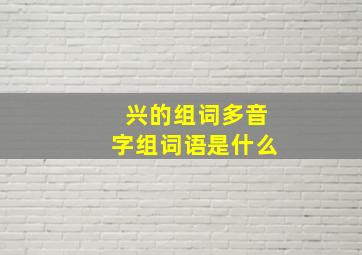 兴的组词多音字组词语是什么